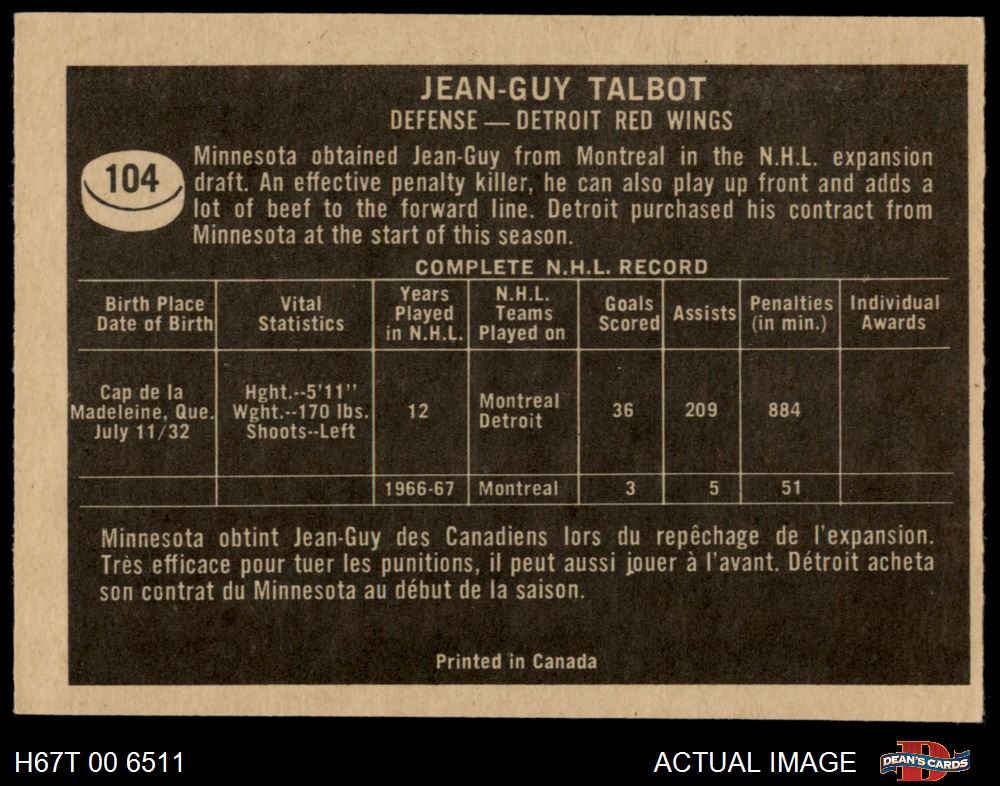 JEAN-GUY TALBOT
DEFENSE — DETROIT RED WINGS

104

Minnesota obtained Jean-Guy from Montreal in the N.H.L. expansion draft. An effective penalty killer, he can also play up front and adds a lot of beef to the forward line. Detroit purchased his contract from Minnesota at the start of this season.

COMPLETE N.H.L. RECORD

| Birth Place Date of Birth | Vital Statistics | Years Played in N.H.L. | N.H.L. Teams Played on | Goals Scored | Assists | Penalties (in min.) | Individual Awards |
|---|---|---|---|---|---|---|---|
| Cap de la Madeleine, Que. July 11/32 | Hght.--5'11'' Wght.--170 lbs. Shoots--Left | 12 | Montreal Detroit | 36 | 209 | 884 | |
| | | 1966-67 | Montreal | 3 | 5 | 51 | |

Minnesota obtint Jean-Guy des Canadiens lors du repêchage de l'expansion. Très efficace pour tuer les punitions, il peut aussi jouer à l'avant. Détroit acheta son contrat du Minnesota au début de la saison.

Printed in Canada

H67T 00 6511
ACTUAL IMAGE
DEAN'S CARDS